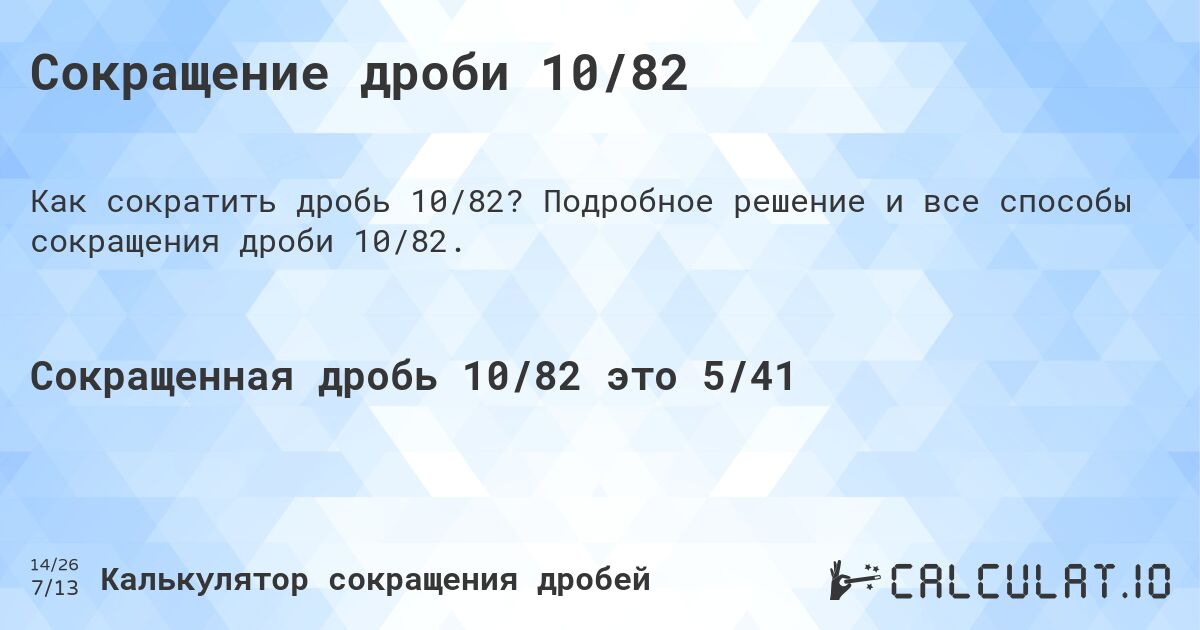 Сокращение дроби 10/82

Как сократить дробь 10/82? Подробное решение и все способы сокращения дроби 10/82.

Сокращенная дробь 10/82 это 5/41

14/26
7/13 Калькулятор сокращения дробей

CALCULAT.IO